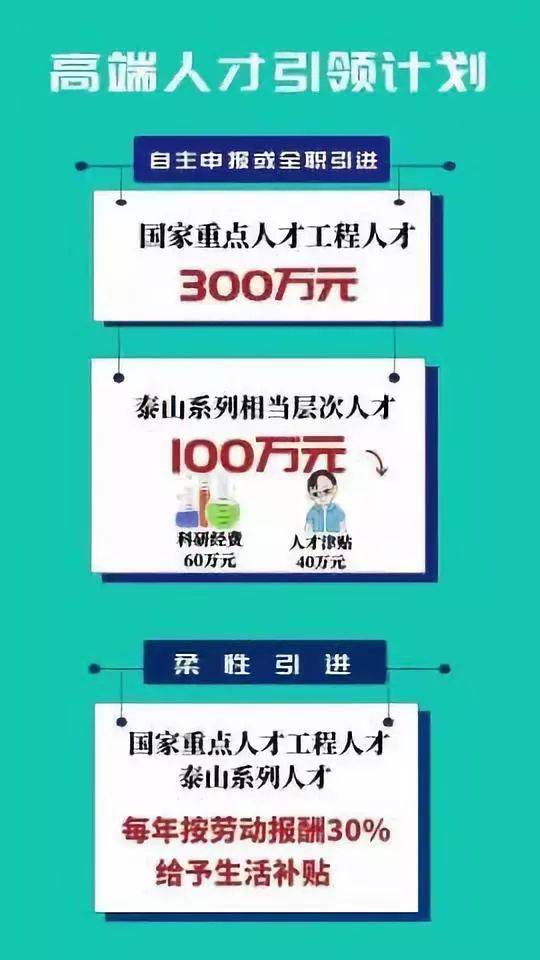 高端人才引领计划

自主申报或全职引进

国家重点人才工程人才
300万元

泰山系列相当层次人才
100万元

科研经费
60万元

人才津贴
40万元

柔性引进

国家重点人才工程人才
泰山系列人才

每年按劳动报酬30%
给予生活补贴